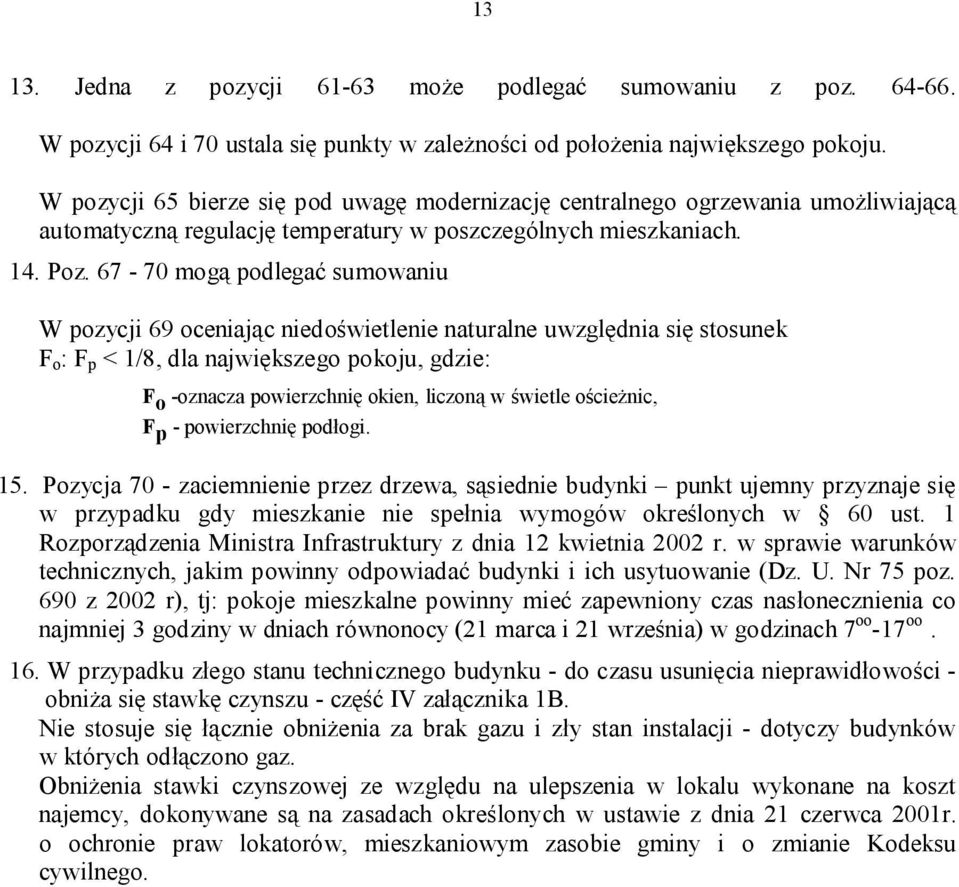 13

13. Jedna z pozycji 61-63 może podlegać sumowaniu z poz. 64-66. W pozycji 64 i 70 ustala się punkty w zależności od położenia największego pokoju.

W pozycji 65 bierze się pod uwagę modernizację centralnego ogrzewania umożliwiającą automatyczną regulację temperatury w poszczególnych mieszkaniach.

14. Poz. 67 - 70 mogą podlegać sumowaniu

W pozycji 69 oceniając niedoświetlenie naturalne uwzględnia się stosunek $F_o$: $F_p$ < 1/8, dla największego pokoju, gdzie:

$F_o$ -oznacza powierzchnię okien, liczoną w świetle ościeżnic,
$F_p$ - powierzchnię podłogi.

15. Pozycja 70 - zaciemnienie przez drzewa, sąsiednie budynki – punkt ujemny przyznaje się w przypadku gdy mieszkanie nie spełnia wymogów określonych w § 60 ust. 1 Rozporządzenia Ministra Infrastruktury z dnia 12 kwietnia 2002 r. w sprawie warunków technicznych, jakim powinny odpowiadać budynki i ich usytuowanie (Dz. U. Nr 75 poz. 690 z 2002 r), tj: pokoje mieszkalne powinny mieć zapewniony czas nasłonecznienia co najmniej 3 godziny w dniach równonocy (21 marca i 21 września) w godzinach $7^{oo}$-$17^{oo}$.

16. W przypadku złego stanu technicznego budynku - do czasu usunięcia nieprawidłowości - obniża się stawkę czynszu - część IV załącznika 1B.
Nie stosuje się łącznie obniżenia za brak gazu i zły stan instalacji - dotyczy budynków w których odłączono gaz.
Obniżenia stawki czynszowej ze względu na ulepszenia w lokalu wykonane na koszt najemcy, dokonywane są na zasadach określonych w ustawie z dnia 21 czerwca 2001r. o ochronie praw lokatorów, mieszkaniowym zasobie gminy i o zmianie Kodeksu cywilnego.